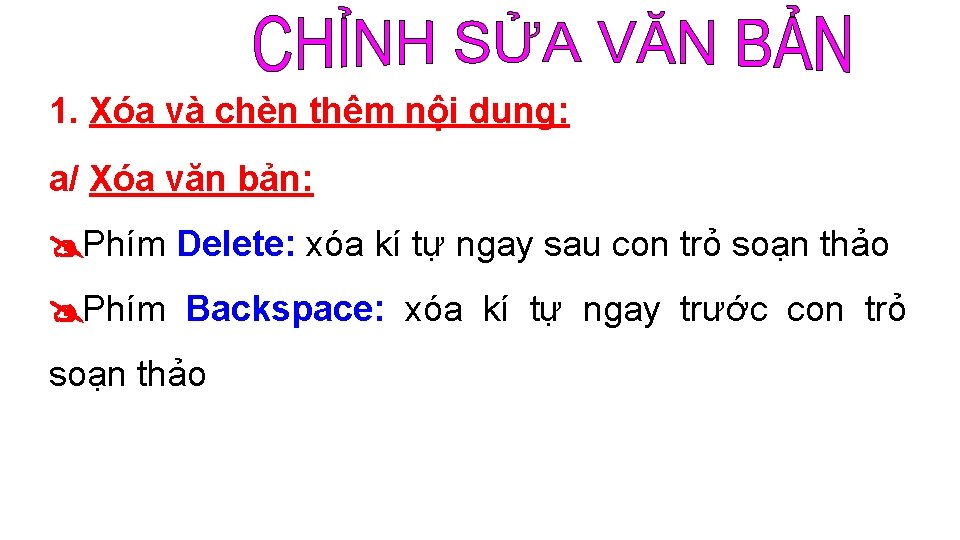 CHỈNH SỬA VĂN BẢN

1. Xóa và chèn thêm nội dung:

a/ Xóa văn bản:

Phím Delete: xóa kí tự ngay sau con trỏ soạn thảo

Phím Backspace: xóa kí tự ngay trước con trỏ soạn thảo